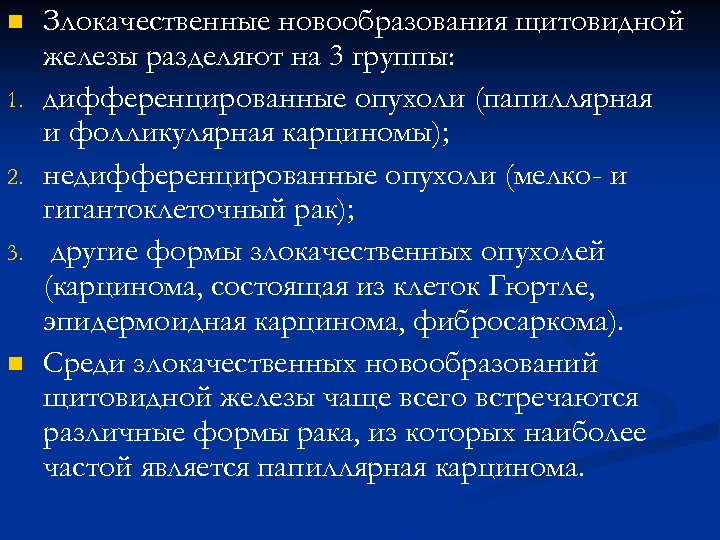 Злокачественные новообразования щитовидной железы разделяют на 3 группы:

1. дифференцированные опухоли (папиллярная и фолликулярная карциномы);
2. недифференцированные опухоли (мелко- и гигантоклеточный рак);
3. другие формы злокачественных опухолей (карцинома, состоящая из клеток Гюртле, эпидермоидная карцинома, фибросаркома).

Среди злокачественных новообразований щитовидной железы чаще всего встречаются различные формы рака, из которых наиболее частой является папиллярная карцинома.